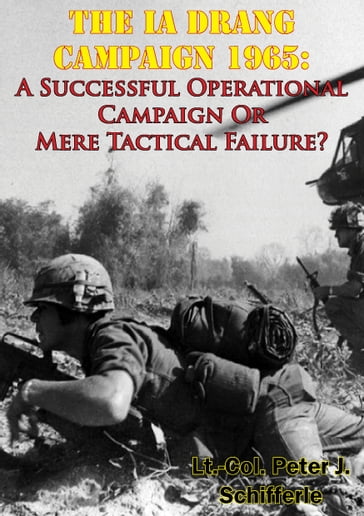 THE IA DRANG CAMPAIGN 1965:
A SUCCESSFUL OPERATIONAL CAMPAIGN OR MERE TACTICAL FAILURE?

Lt.-Col. Peter J. Schifferle